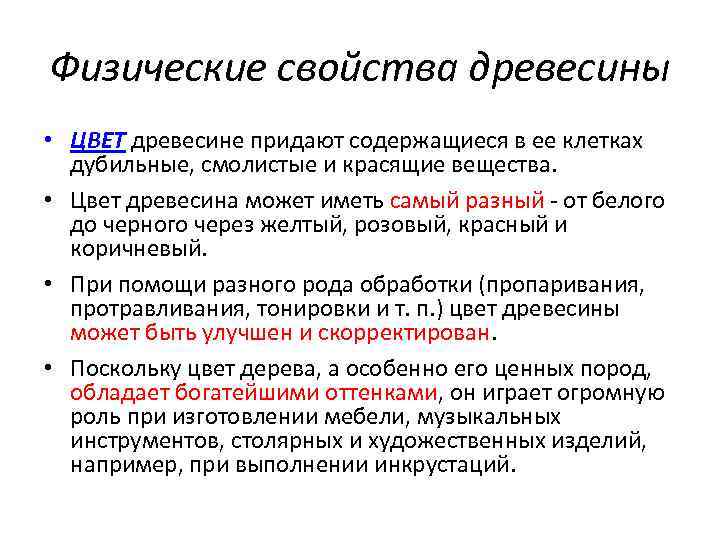 Физические свойства древесины

• ЦВЕТ древесине придают содержащиеся в ее клетках дубильные, смолистые и красящие вещества.

• Цвет древесина может иметь самый разный - от белого до черного через желтый, розовый, красный и коричневый.

• При помощи разного рода обработки (пропаривания, протравливания, тонировки и т. п.) цвет древесины может быть улучшен и скорректирован.

• Поскольку цвет дерева, а особенно его ценных пород, обладает богатейшими оттенками, он играет огромную роль при изготовлении мебели, музыкальных инструментов, столярных и художественных изделий, например, при выполнении инкрустаций.